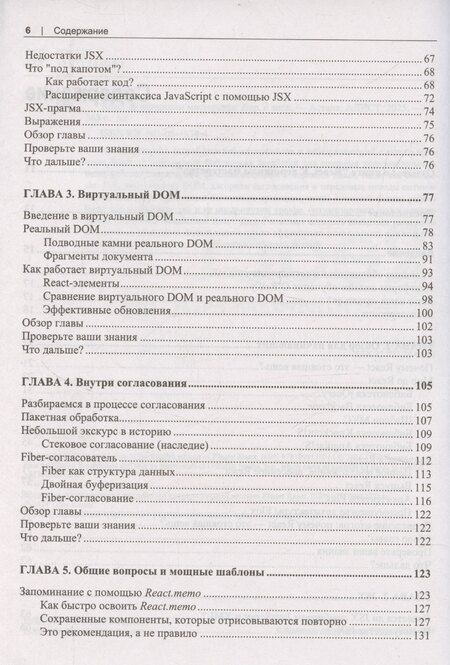 6 | Содержание

Недостатки JSX ........ 67
Что "под капотом"? ........ 68
Как работает код? ........ 68
Расширение синтаксиса JavaScript с помощью JSX ........ 72
JSX-прагма ........ 74
Выражения ........ 75
Обзор главы ........ 76
Проверьте ваши знания ........ 76
Что дальше? ........ 76

ГЛАВА 3. Виртуальный DOM ........ 77

Введение в виртуальный DOM ........ 77
Реальный DOM ........ 78
Подводные камни реального DOM ........ 83
Фрагменты документа ........ 91
Как работает виртуальный DOM ........ 93
React-элементы ........ 94
Сравнение виртуального DOM и реального DOM ........ 98
Эффективные обновления ........ 100
Обзор главы ........ 102
Проверьте ваши знания ........ 103
Что дальше? ........ 103

ГЛАВА 4. Внутри согласования ........ 105

Разбираемся в процессе согласования ........ 105
Пакетная обработка ........ 107
Небольшой экскурс в историю ........ 109
Стековое согласование (наследие) ........ 109
Fiber-согласователь ........ 112
Fiber как структура данных ........ 113
Двойная буферизация ........ 115
Fiber-согласование ........ 116
Обзор главы ........ 122
Проверьте ваши знания ........ 122
Что дальше? ........ 122

ГЛАВА 5. Общие вопросы и мощные шаблоны ........ 123

Запоминание с помощью React.memo ........ 123
Как быстро освоить React.memo ........ 127
Сохраненные компоненты, которые отрисовываются повторно ........ 127
Это рекомендация, а не правило ........ 131